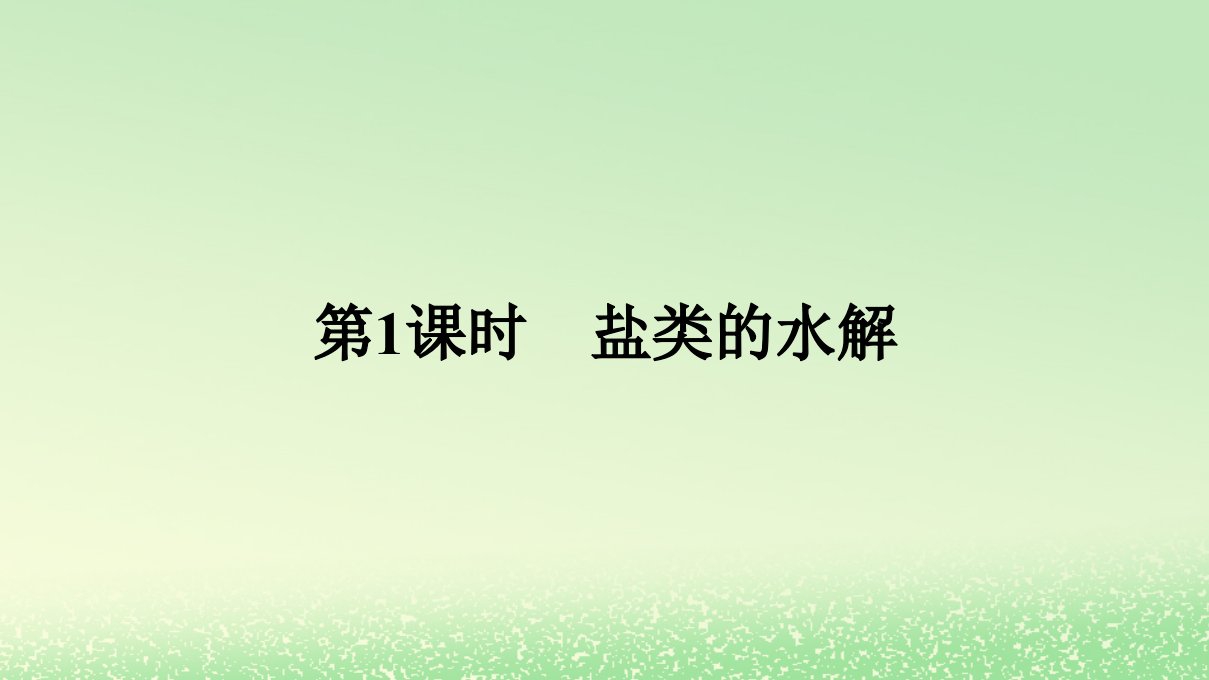 第1课时　盐类的水解